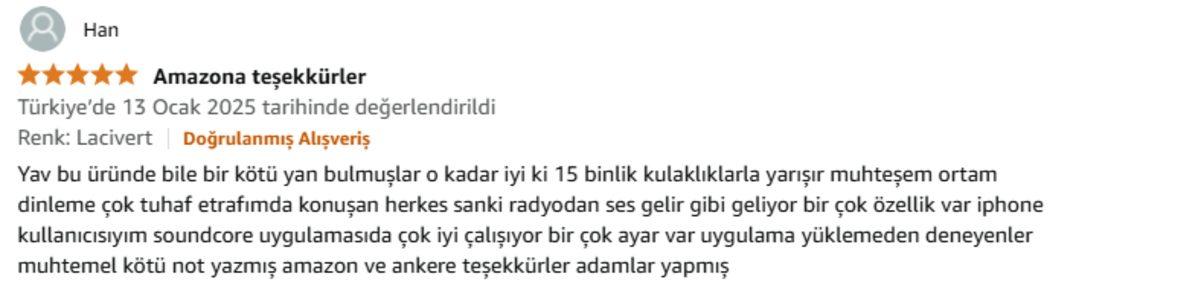 Han

Amazona teşekkürler

Türkiye'de 13 Ocak 2025 tarihinde değerlendirildi

Renk: Lacivert | Doğrulanmış Alışveriş

Yav bu üründe bile bir kötü yan bulmuşlar o kadar iyi ki 15 binlik kulaklıklarla yarışır muhteşem ortam dinleme çok tuhaf etrafımda konuşan herkes sanki radyodan ses gelir gibi geliyor bir çok özellik var iphone kullanıcısıyım soundcore uygulamasıda çok iyi çalışıyor bir çok ayar var uygulama yüklemeden deneyenler muhtemel kötü not yazmış amazon ve ankere teşekkürler adamlar yapmış